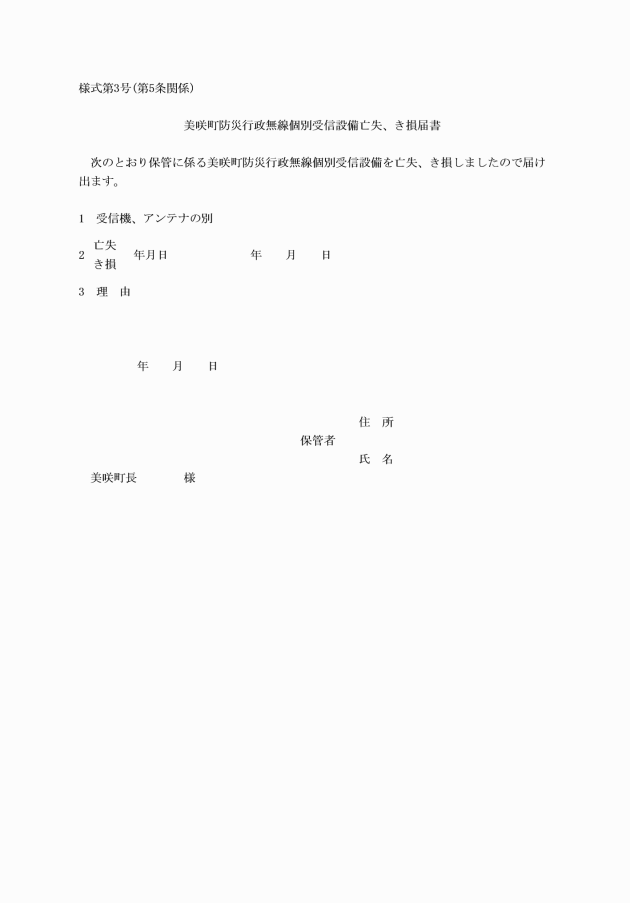 様式第3号(第5条関係)

美咲町防災行政無線個別受信設備亡失、き損届書

次のとおり保管に係る美咲町防災行政無線個別受信設備を亡失、き損しましたので届け出ます。

1　受信機、アンテナの別

2　亡失 き損　年月日　　年　月　日

3　理　由

年　月　日

住　所
保管者
氏　名

美咲町長　　様